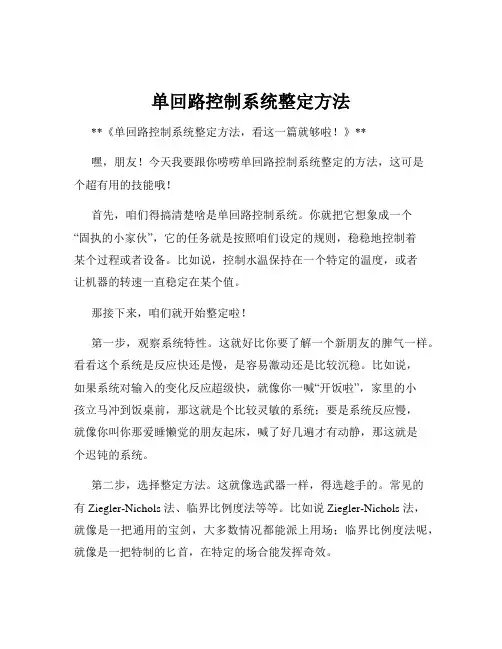 单回路控制系统整定方法

**《单回路控制系统整定方法，看这一篇就够啦！》**

嘿，朋友！今天我要跟你唠唠单回路控制系统整定的方法，这可是个超有用的技能哦！

首先，咱们得搞清楚啥是单回路控制系统。你就把它想象成一个“固执的小家伙”，它的任务就是按照咱们设定的规则，稳稳地控制着某个过程或者设备。比如说，控制水温保持在一个特定的温度，或者让机器的转速一直稳定在某个值。

那接下来，咱们就开始整定啦！

第一步，观察系统特性。这就好比你要了解一个新朋友的脾气一样。看看这个系统是反应快还是慢，是容易激动还是比较沉稳。比如说，如果系统对输入的变化反应超级快，就像你一喊“开饭啦”，家里的小孩立马冲到饭桌前，那这就是个比较灵敏的系统；要是系统反应慢，就像你叫你那爱睡懒觉的朋友起床，喊了好几遍才有动静，那这就是个迟钝的系统。

第二步，选择整定方法。这就像选武器一样，得选趁手的。常见的有 Ziegler-Nichols 法、临界比例度法等等。比如说 Ziegler-Nichols 法，就像是一把通用的宝剑，大多数情况都能派上用场；临界比例度法呢，就像是一把特制的匕首，在特定的场合能发挥奇效。